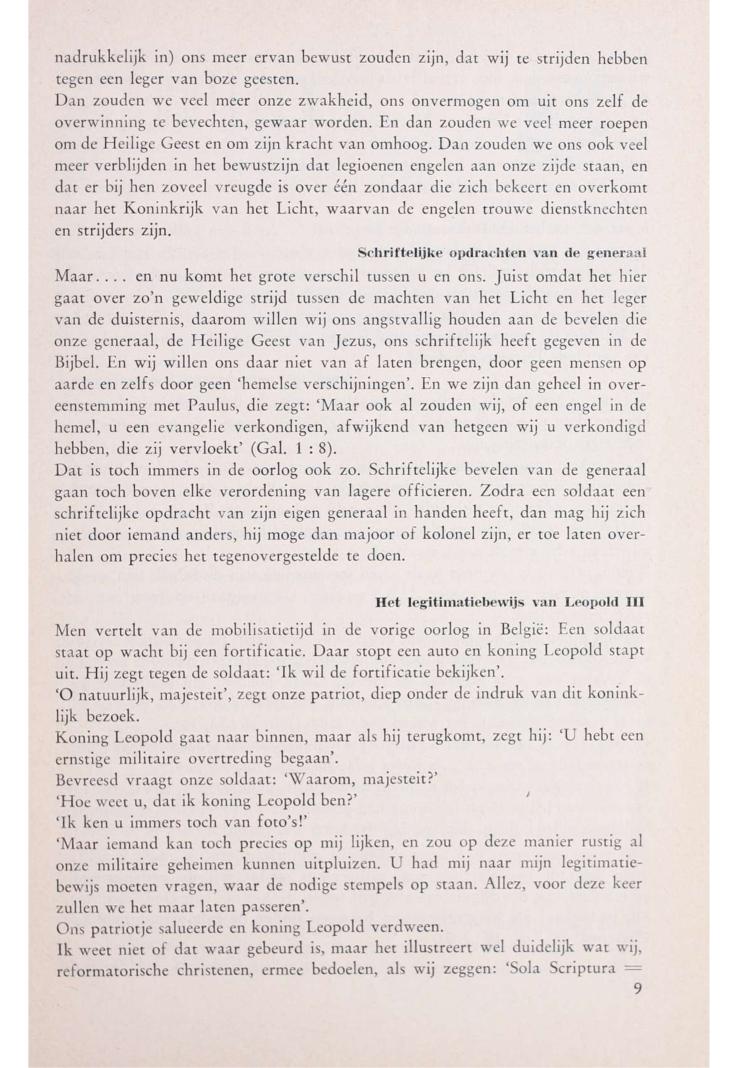 nadrukkelijk in) ons meer ervan bewust zouden zijn, dat wij te strijden hebben tegen een leger van boze geesten.
Dan zouden we veel meer onze zwakheid, ons onvermogen om uit ons zelf de overwinning te bevechten, gewaar worden. En dan zouden we veel meer roepen om de Heilige Geest en om zijn kracht van omhoog. Dan zouden we ons ook veel meer verblijden in het bewustzijn dat legioenen engelen aan onze zijde staan, en dat er bij hen zoveel vreugde is over één zondaar die zich bekeert en overkomt naar het Koninkrijk van het Licht, waarvan de engelen trouwe dienstknechten en strijders zijn.

Schriftelijke opdrachten van de generaal

Maar.... en nu komt het grote verschil tussen u en ons. Juist omdat het hier gaat over zo'n geweldige strijd tussen de machten van het Licht en het leger van de duisternis, daarom willen wij ons angstvallig houden aan de bevelen die onze generaal, de Heilige Geest van Jezus, ons schriftelijk heeft gegeven in de Bijbel. En wij willen ons daar niet van af laten brengen, door geen mensen op aarde en zelfs door geen 'hemelse verschijningen'. En we zijn dan geheel in overeenstemming met Paulus, die zegt: 'Maar ook al zouden wij, of een engel in de hemel, u een evangelie verkondigen, afwijkend van hetgeen wij u verkondigd hebben, die zij vervloekt' (Gal. 1 : 8).
Dat is toch immers in de oorlog ook zo. Schriftelijke bevelen van de generaal gaan toch boven elke verordening van lagere officieren. Zodra een soldaat een schriftelijke opdracht van zijn eigen generaal in handen heeft, dan mag hij zich niet door iemand anders, hij moge dan majoor of kolonel zijn, er toe laten overhalen om precies het tegenovergestelde te doen.

Het legitimatiebewijs van Leopold III

Men vertelt van de mobilisatietijd in de vorige oorlog in België: Een soldaat staat op wacht bij een fortificatie. Daar stopt een auto en koning Leopold stapt uit. Hij zegt tegen de soldaat: 'Ik wil de fortificatie bekijken'.
'O natuurlijk, majesteit', zegt onze patriot, diep onder de indruk van dit koninklijk bezoek.
Koning Leopold gaat naar binnen, maar als hij terugkomt, zegt hij: 'U hebt een ernstige militaire overtreding begaan'.
Bevreesd vraagt onze soldaat: 'Waarom, majesteit?'
'Hoe weet u, dat ik koning Leopold ben?'
'Ik ken u immers toch van foto's!'
'Maar iemand kan toch precies op mij lijken, en zou op deze manier rustig al onze militaire geheimen kunnen uitpluizen. U had mij naar mijn legitimatiebewijs moeten vragen, waar de nodige stempels op staan. Allez, voor deze keer zullen we het maar laten passeren'.
Ons patriotje salueerde en koning Leopold verdween.
Ik weet niet of dat waar gebeurd is, maar het illustreert wel duidelijk wat wij, reformatorische christenen, ermee bedoelen, als wij zeggen: 'Sola Scriptura =

9